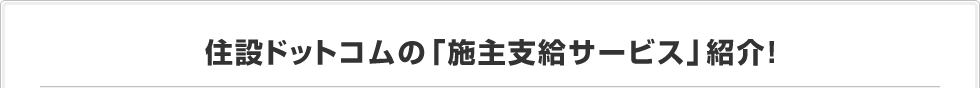 住設ドットコムの「施主支給サービス」紹介!